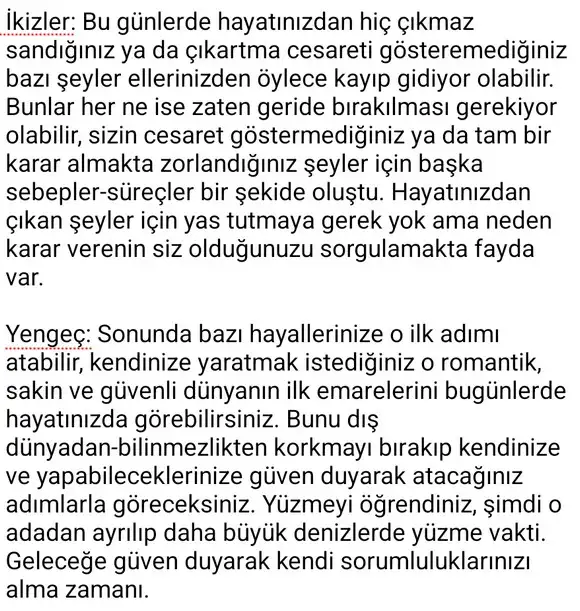 İkizler: Bu günlerde hayatınızdan hiç çıkmaz sandığınız ya da çıkartma cesareti gösteremediğiniz bazı şeyler ellerinizden öylece kayıp gidiyor olabilir. Bunlar her ne ise zaten geride bırakılması gerekiyor olabilir, sizin cesaret göstermediğiniz ya da tam bir karar almakta zorlandığınız şeyler için başka sebepler-süreçler bir şekide oluştu. Hayatınızdan çıkan şeyler için yas tutmaya gerek yok ama neden karar verenin siz olduğunuzu sorgulamakta fayda var.

Yengeç: Sonunda bazı hayallerinize o ilk adımı atabilir, kendinize yaratmak istediğiniz o romantik, sakin ve güvenli dünyanın ilk emarelerini bugünlerde hayatınızda görebilirsiniz. Bunu dış dünyadan-bilinmezlikten korkmayı bırakıp kendinize ve yapabileceklerinize güven duyarak atacağınız adımlarla göreceksiniz. Yüzmeyi öğrendiniz, şimdi o adadan ayrılıp daha büyük denizlerde yüzme vakti. Geleceğe güven duyarak kendi sorumluluklarınızı alma zamanı.